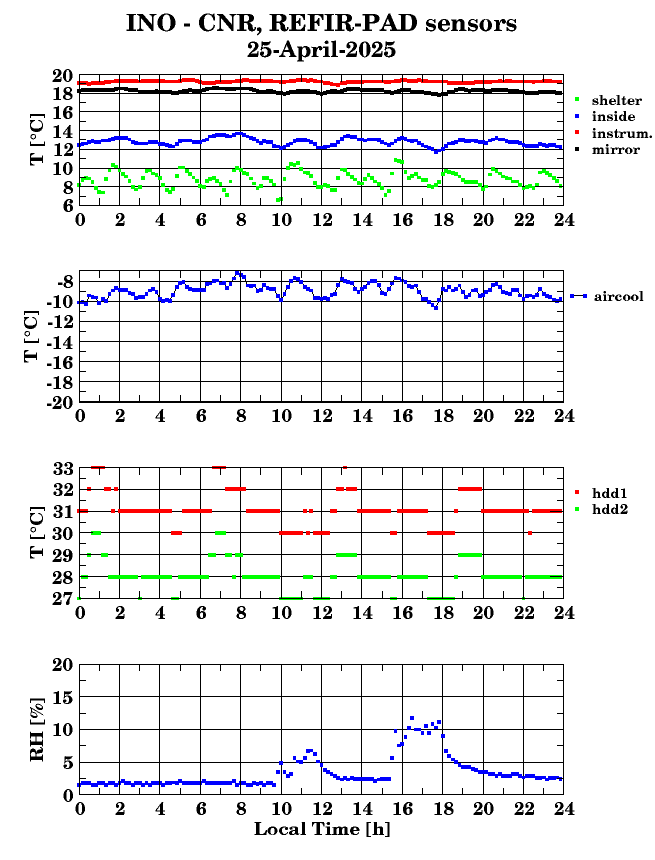 INO - CNR, REFIR-PAD sensors
25-April-2025

T [°C]
20
18
16
14
12
10
8
6
0 2 4 6 8 10 12 14 16 18 20 22 24

shelter
inside
instrum.
mirror

T [°C]
-8
-10
-12
-14
-16
-18
-20
0 2 4 6 8 10 12 14 16 18 20 22 24

aircool

T [°C]
33
32
31
30
29
28
27
0 2 4 6 8 10 12 14 16 18 20 22 24

hdd1
hdd2

RH [%]
20
15
10
5
0
0 2 4 6 8 10 12 14 16 18 20 22 24
Local Time [h]